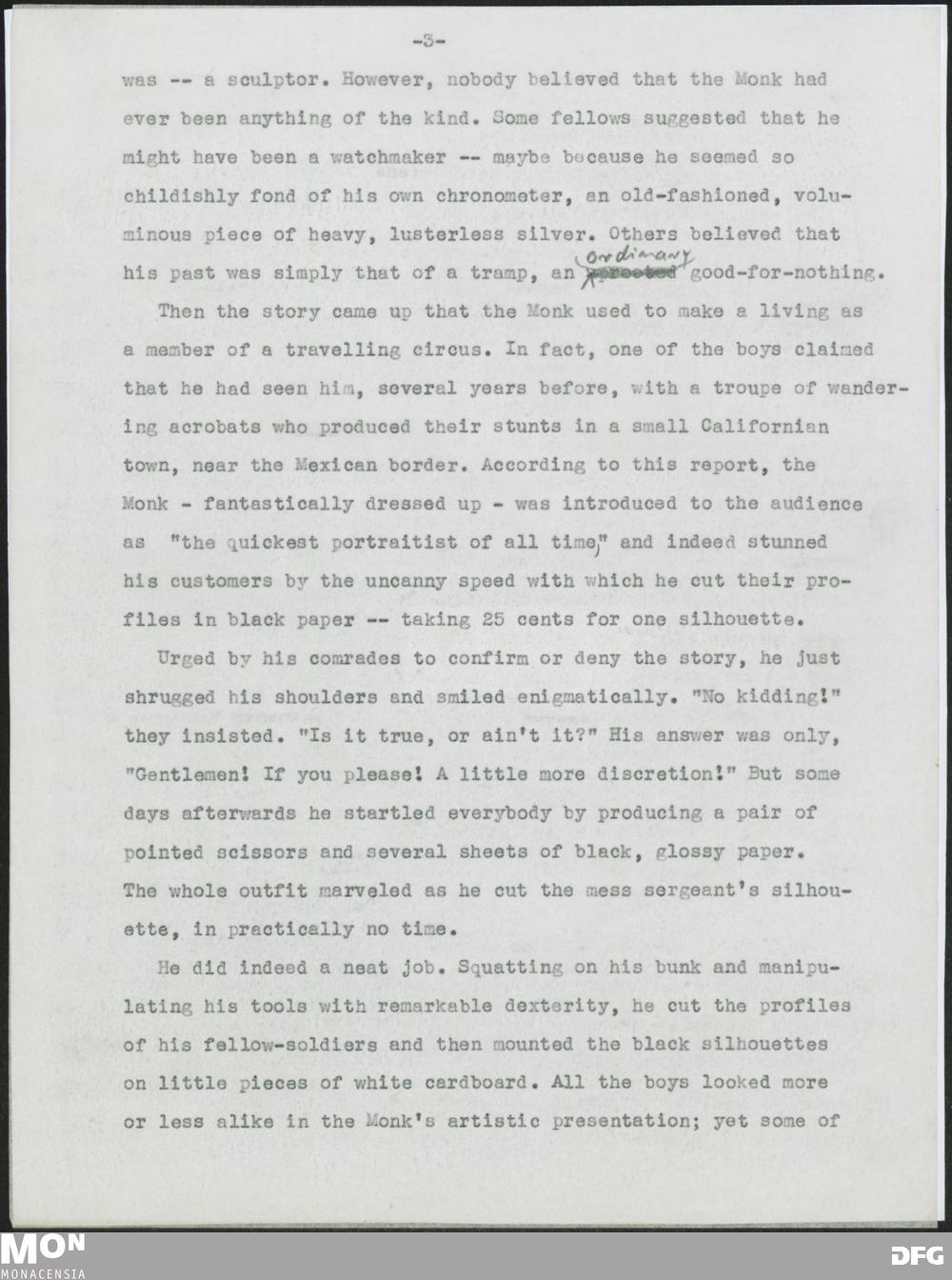 -3-

was -- a sculptor. However, nobody believed that the Monk had ever been anything of the kind. Some fellows suggested that he might have been a watchmaker -- maybe because he seemed so childishly fond of his own chronometer, an old-fashioned, voluminous piece of heavy, lusterless silver. Others believed that his past was simply that of a tramp, an ordinary good-for-nothing.

Then the story came up that the Monk used to make a living as a member of a travelling circus. In fact, one of the boys claimed that he had seen him, several years before, with a troupe of wandering acrobats who produced their stunts in a small Californian town, near the Mexican border. According to this report, the Monk - fantastically dressed up - was introduced to the audience as "the quickest portraitist of all time," and indeed stunned his customers by the uncanny speed with which he cut their profiles in black paper -- taking 25 cents for one silhouette.

Urged by his comrades to confirm or deny the story, he just shrugged his shoulders and smiled enigmatically. "No kidding!" they insisted. "Is it true, or ain't it?" His answer was only, "Gentlemen! If you please! A little more discretion!" But some days afterwards he startled everybody by producing a pair of pointed scissors and several sheets of black, glossy paper. The whole outfit marveled as he cut the mess sergeant's silhouette, in practically no time.

He did indeed a neat job. Squatting on his bunk and manipulating his tools with remarkable dexterity, he cut the profiles of his fellow-soldiers and then mounted the black silhouettes on little pieces of white cardboard. All the boys looked more or less alike in the Monk's artistic presentation; yet some of

MON
MONACENSIA
DFG